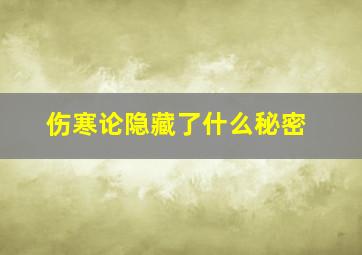 伤寒论隐藏了什么秘密